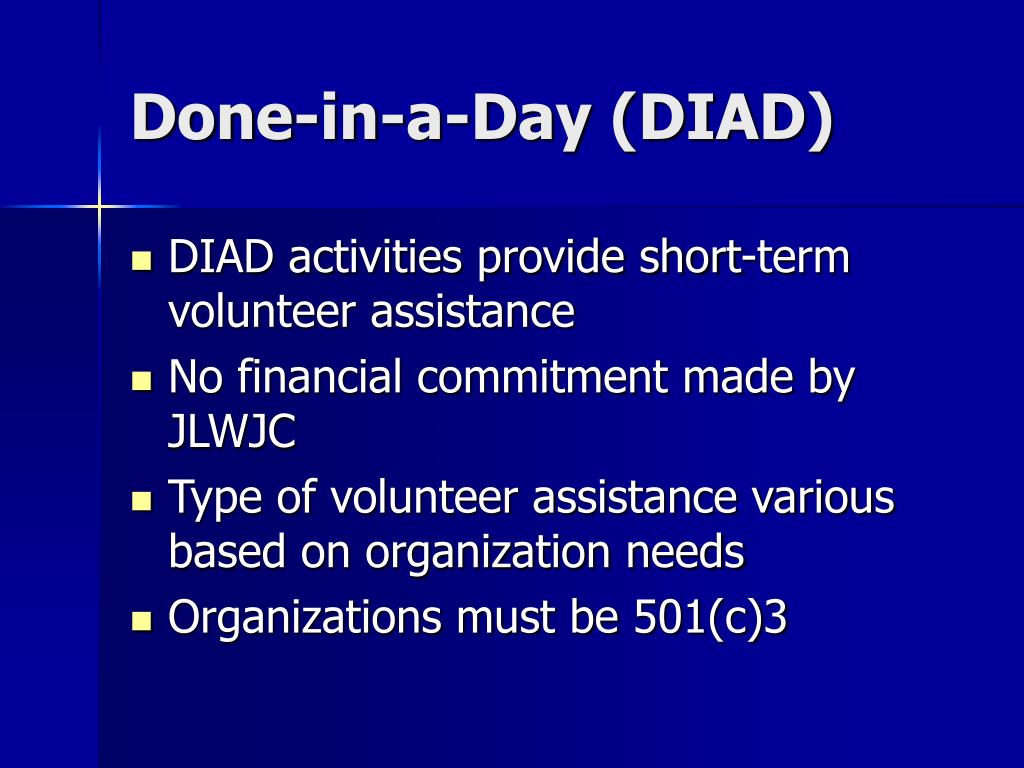 Done-in-a-Day (DIAD)

- DIAD activities provide short-term volunteer assistance
- No financial commitment made by JLWJC
- Type of volunteer assistance various based on organization needs
- Organizations must be 501(c)3